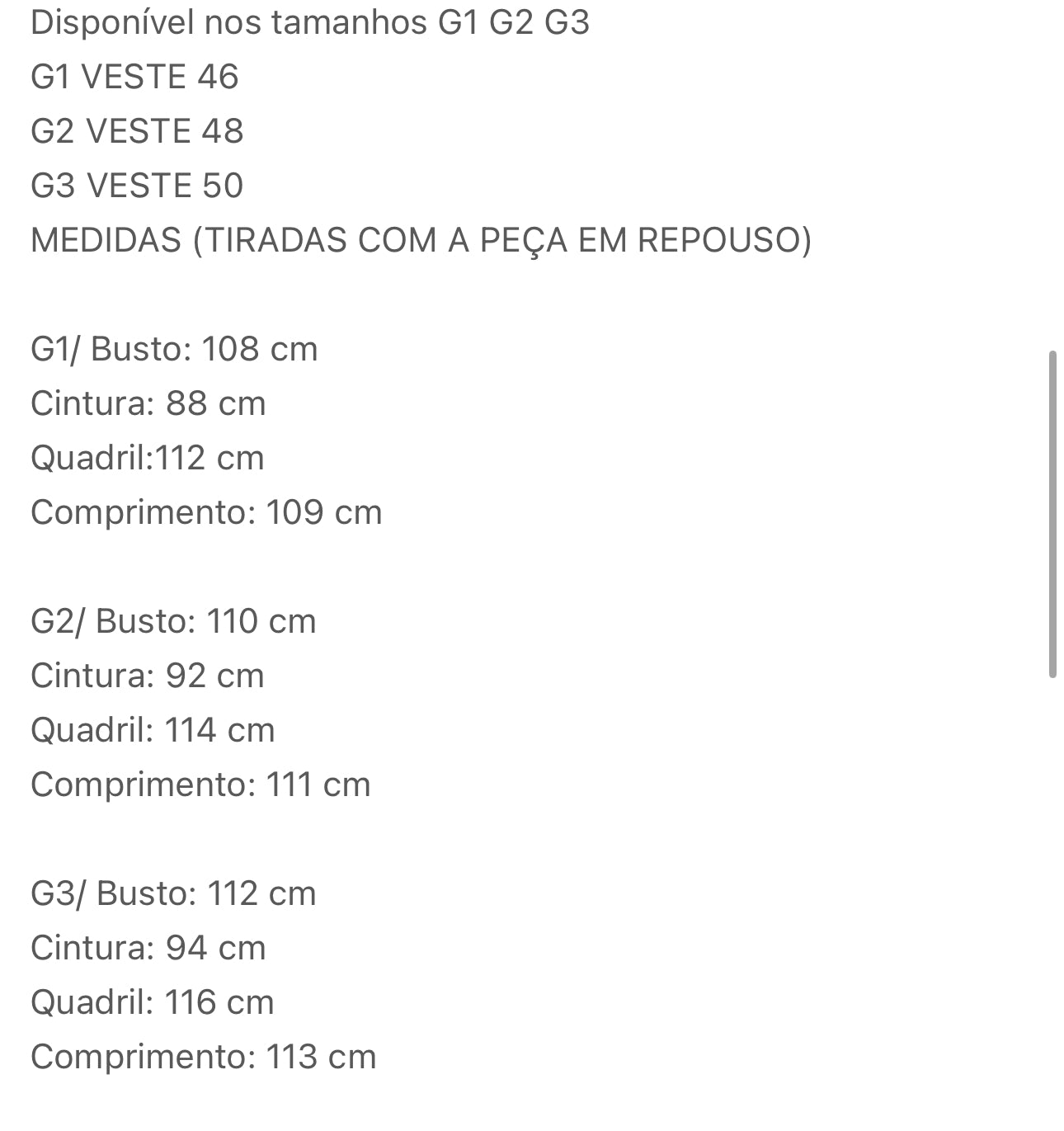 Disponível nos tamanhos G1 G2 G3
G1 VESTE 46
G2 VESTE 48
G3 VESTE 50
MEDIDAS (TIRADAS COM A PEÇA EM REPOUSO)

G1/ Busto: 108 cm
Cintura: 88 cm
Quadril:112 cm
Comprimento: 109 cm

G2/ Busto: 110 cm
Cintura: 92 cm
Quadril: 114 cm
Comprimento: 111 cm

G3/ Busto: 112 cm
Cintura: 94 cm
Quadril: 116 cm
Comprimento: 113 cm